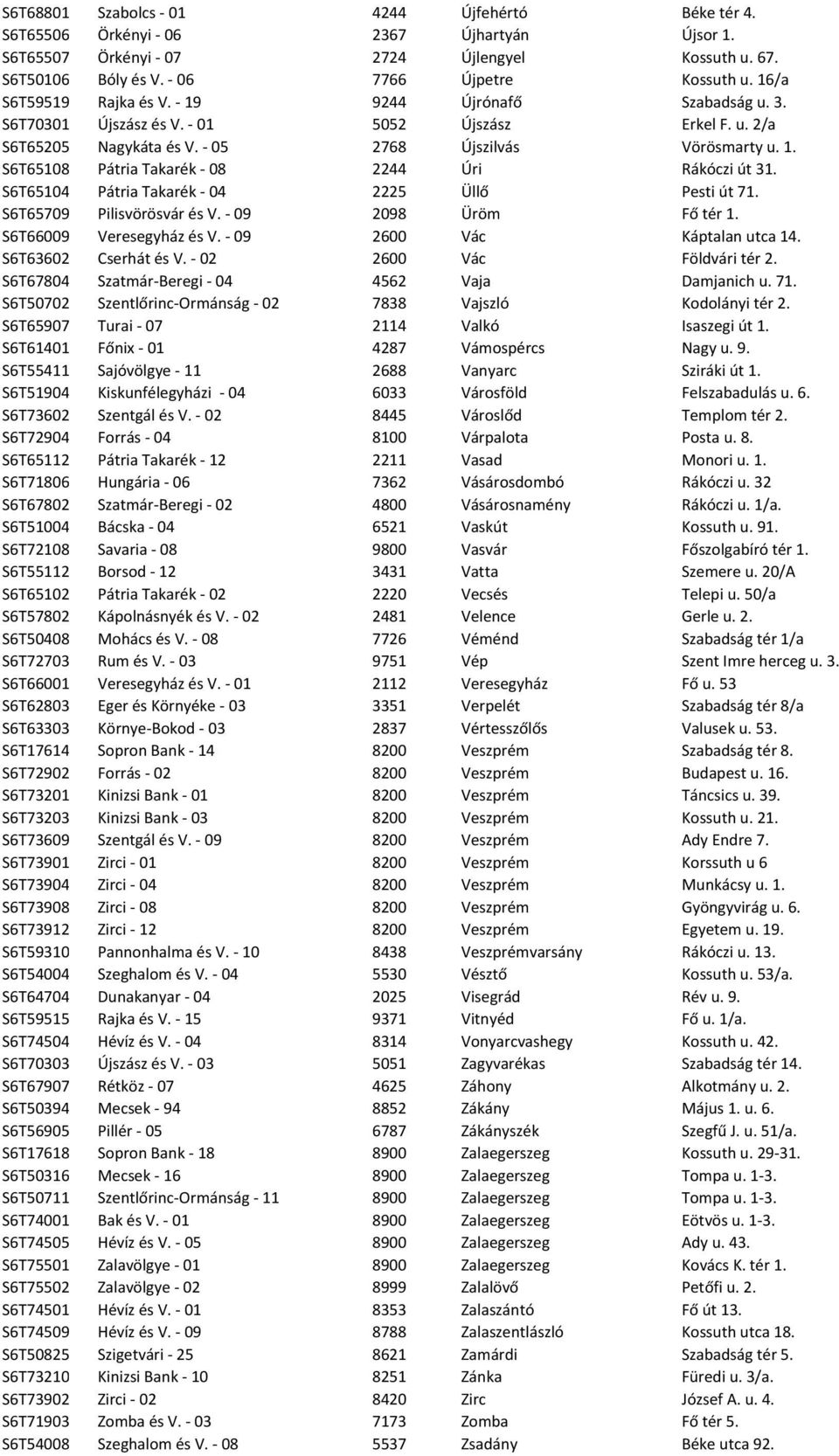 | | | | | |
|---|---|---|---|---|
| S6T68801 | Szabolcs - 01 | 4244 | Újfehértó | Béke tér 4. |
| S6T65506 | Örkényi - 06 | 2367 | Újhartyán | Újsor 1. |
| S6T65507 | Örkényi - 07 | 2724 | Újlengyel | Kossuth u. 67. |
| S6T50106 | Bóly és V. - 06 | 7766 | Újpetre | Kossuth u. 16/a |
| S6T59519 | Rajka és V. - 19 | 9244 | Újrónafő | Szabadság u. 3. |
| S6T70301 | Újszász és V. - 01 | 5052 | Újszász | Erkel F. u. 2/a |
| S6T65205 | Nagykáta és V. - 05 | 2768 | Újszilvás | Vörösmarty u. 1. |
| S6T65108 | Pátria Takarék - 08 | 2244 | Úri | Rákóczi út 31. |
| S6T65104 | Pátria Takarék - 04 | 2225 | Üllő | Pesti út 71. |
| S6T65709 | Pilisvörösvár és V. - 09 | 2098 | Üröm | Fő tér 1. |
| S6T66009 | Veresegyház és V. - 09 | 2600 | Vác | Káptalan utca 14. |
| S6T63602 | Cserhát és V. - 02 | 2600 | Vác | Földvári tér 2. |
| S6T67804 | Szatmár-Beregi - 04 | 4562 | Vaja | Damjanich u. 71. |
| S6T50702 | Szentlőrinc-Ormánság - 02 | 7838 | Vajszló | Kodolányi tér 2. |
| S6T65907 | Turai - 07 | 2114 | Valkó | Isaszegi út 1. |
| S6T61401 | Főnix - 01 | 4287 | Vámospércs | Nagy u. 9. |
| S6T55411 | Sajóvölgye - 11 | 2688 | Vanyarc | Sziráki út 1. |
| S6T51904 | Kiskunfélegyházi - 04 | 6033 | Városföld | Felszabadulás u. 6. |
| S6T73602 | Szentgál és V. - 02 | 8445 | Városlőd | Templom tér 2. |
| S6T72904 | Forrás - 04 | 8100 | Várpalota | Posta u. 8. |
| S6T65112 | Pátria Takarék - 12 | 2211 | Vasad | Monori u. 1. |
| S6T71806 | Hungária - 06 | 7362 | Vásárosdombó | Rákóczi u. 32 |
| S6T67802 | Szatmár-Beregi - 02 | 4800 | Vásárosnamény | Rákóczi u. 1/a. |
| S6T51004 | Bácska - 04 | 6521 | Vaskút | Kossuth u. 91. |
| S6T72108 | Savaria - 08 | 9800 | Vasvár | Főszolgabíró tér 1. |
| S6T55112 | Borsod - 12 | 3431 | Vatta | Szemere u. 20/A |
| S6T65102 | Pátria Takarék - 02 | 2220 | Vecsés | Telepi u. 50/a |
| S6T57802 | Kápolnásnyék és V. - 02 | 2481 | Velence | Gerle u. 2. |
| S6T50408 | Mohács és V. - 08 | 7726 | Véménd | Szabadság tér 1/a |
| S6T72703 | Rum és V. - 03 | 9751 | Vép | Szent Imre herceg u. 3. |
| S6T66001 | Veresegyház és V. - 01 | 2112 | Veresegyház | Fő u. 53 |
| S6T62803 | Eger és Környéke - 03 | 3351 | Verpelét | Szabadság tér 8/a |
| S6T63303 | Környe-Bokod - 03 | 2837 | Vértesszőlős | Valusek u. 53. |
| S6T17614 | Sopron Bank - 14 | 8200 | Veszprém | Szabadság tér 8. |
| S6T72902 | Forrás - 02 | 8200 | Veszprém | Budapest u. 16. |
| S6T73201 | Kinizsi Bank - 01 | 8200 | Veszprém | Táncsics u. 39. |
| S6T73203 | Kinizsi Bank - 03 | 8200 | Veszprém | Kossuth u. 21. |
| S6T73609 | Szentgál és V. - 09 | 8200 | Veszprém | Ady Endre 7. |
| S6T73901 | Zirci - 01 | 8200 | Veszprém | Korssuth u 6 |
| S6T73904 | Zirci - 04 | 8200 | Veszprém | Munkácsy u. 1. |
| S6T73908 | Zirci - 08 | 8200 | Veszprém | Gyöngyvirág u. 6. |
| S6T73912 | Zirci - 12 | 8200 | Veszprém | Egyetem u. 19. |
| S6T59310 | Pannonhalma és V. - 10 | 8438 | Veszprémvarsány | Rákóczi u. 13. |
| S6T54004 | Szeghalom és V. - 04 | 5530 | Vésztő | Kossuth u. 53/a. |
| S6T64704 | Dunakanyar - 04 | 2025 | Visegrád | Rév u. 9. |
| S6T59515 | Rajka és V. - 15 | 9371 | Vitnyéd | Fő u. 1/a. |
| S6T74504 | Hévíz és V. - 04 | 8314 | Vonyarcvashegy | Kossuth u. 42. |
| S6T70303 | Újszász és V. - 03 | 5051 | Zagyvarékas | Szabadság tér 14. |
| S6T67907 | Rétköz - 07 | 4625 | Záhony | Alkotmány u. 2. |
| S6T50394 | Mecsek - 94 | 8852 | Zákány | Május 1. u. 6. |
| S6T56905 | Pillér - 05 | 6787 | Zákányszék | Szegfű J. u. 51/a. |
| S6T17618 | Sopron Bank - 18 | 8900 | Zalaegerszeg | Kossuth u. 29-31. |
| S6T50316 | Mecsek - 16 | 8900 | Zalaegerszeg | Tompa u. 1-3. |
| S6T50711 | Szentlőrinc-Ormánság - 11 | 8900 | Zalaegerszeg | Tompa u. 1-3. |
| S6T74001 | Bak és V. - 01 | 8900 | Zalaegerszeg | Eötvös u. 1-3. |
| S6T74505 | Hévíz és V. - 05 | 8900 | Zalaegerszeg | Ady u. 43. |
| S6T75501 | Zalavölgye - 01 | 8900 | Zalaegerszeg | Kovács K. tér 1. |
| S6T75502 | Zalavölgye - 02 | 8999 | Zalalövő | Petőfi u. 2. |
| S6T74501 | Hévíz és V. - 01 | 8353 | Zalaszántó | Fő út 13. |
| S6T74509 | Hévíz és V. - 09 | 8788 | Zalaszentlászló | Kossuth utca 18. |
| S6T50825 | Szigetvári - 25 | 8621 | Zamárdi | Szabadság tér 5. |
| S6T73210 | Kinizsi Bank - 10 | 8251 | Zánka | Füredi u. 3/a. |
| S6T73902 | Zirci - 02 | 8420 | Zirc | József A. u. 4. |
| S6T71903 | Zomba és V. - 03 | 7173 | Zomba | Fő tér 5. |
| S6T54008 | Szeghalom és V. - 08 | 5537 | Zsadány | Béke utca 92. |